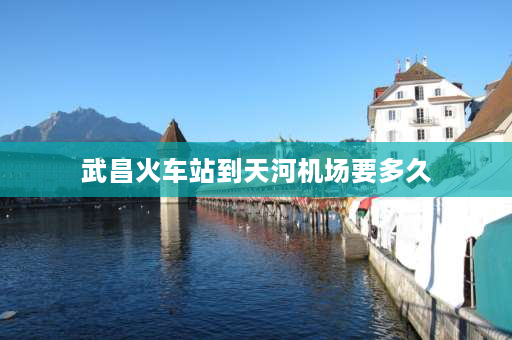 武昌火车站到天河机场要多久